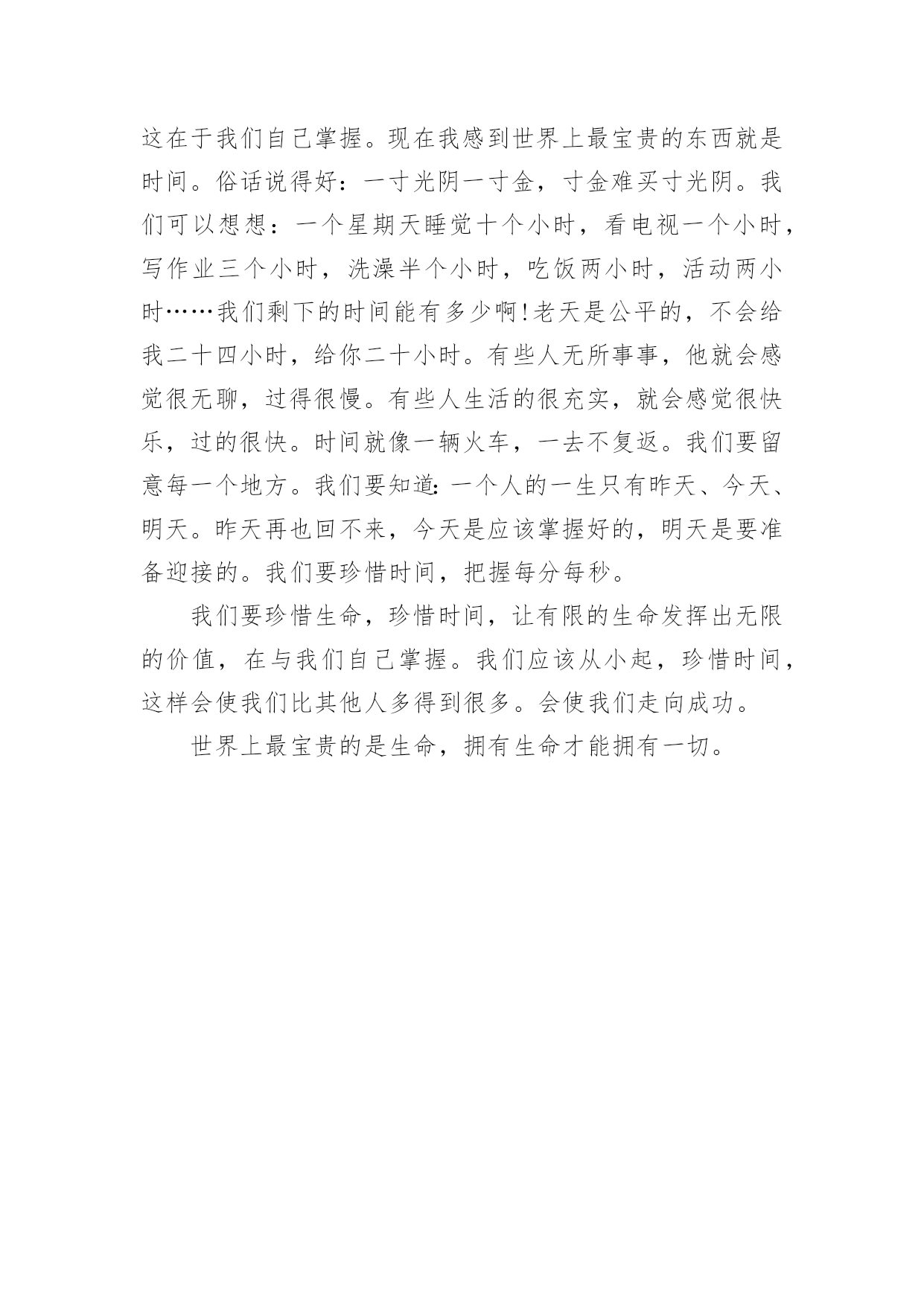 这在于我们自己掌握。现在我感到世界上最宝贵的东西就是时间。俗话说得好：一寸光阴一寸金，寸金难买寸光阴。我们可以想想：一个星期天睡觉十个小时，看电视一个小时，写作业三个小时，洗澡半个小时，吃饭两小时，活动两小时……我们剩下的时间能有多少啊!老天是公平的，不会给我二十四小时，给你二十小时。有些人无所事事，他就会感觉很无聊，过得很慢。有些人生活的很充实，就会感觉很快乐，过的很快。时间就像一辆火车，一去不复返。我们要留意每一个地方。我们要知道:一个人的一生只有昨天、今天、明天。昨天再也回不来，今天是应该掌握好的，明天是要准备迎接的。我们要珍惜时间，把握每分每秒。

我们要珍惜生命，珍惜时间，让有限的生命发挥出无限的价值，在与我们自己掌握。我们应该从小起，珍惜时间，这样会使我们比其他人多得到很多。会使我们走向成功。

世界上最宝贵的是生命，拥有生命才能拥有一切。